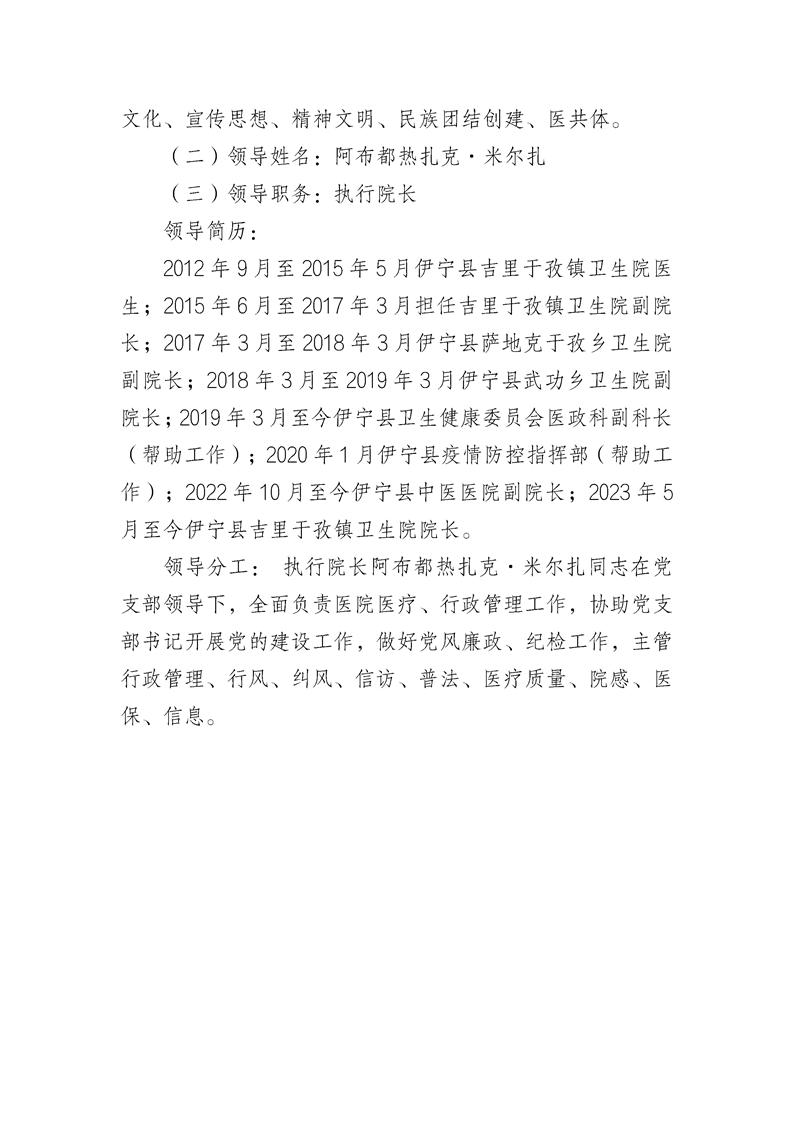 文化、宣传思想、精神文明、民族团结创建、医共体。

（二）领导姓名：阿布都热扎克·米尔扎

（三）领导职务：执行院长

领导简历：

2012年9月至2015年5月伊宁县吉里于孜镇卫生院医生；2015年6月至2017年3月担任吉里于孜镇卫生院副院长；2017年3月至2018年3月伊宁县萨地克于孜乡卫生院副院长；2018年3月至2019年3月伊宁县武功乡卫生院副院长；2019年3月至今伊宁县卫生健康委员会医政科副科长（帮助工作）；2020年1月伊宁县疫情防控指挥部（帮助工作）；2022年10月至今伊宁县中医医院副院长；2023年5月至今伊宁县吉里于孜镇卫生院院长。

领导分工：执行院长阿布都热扎克·米尔扎同志在党支部领导下，全面负责医院医疗、行政管理工作，协助党支部书记开展党的建设工作，做好党风廉政、纪检工作，主管行政管理、行风、纠风、信访、普法、医疗质量、院感、医保、信息。